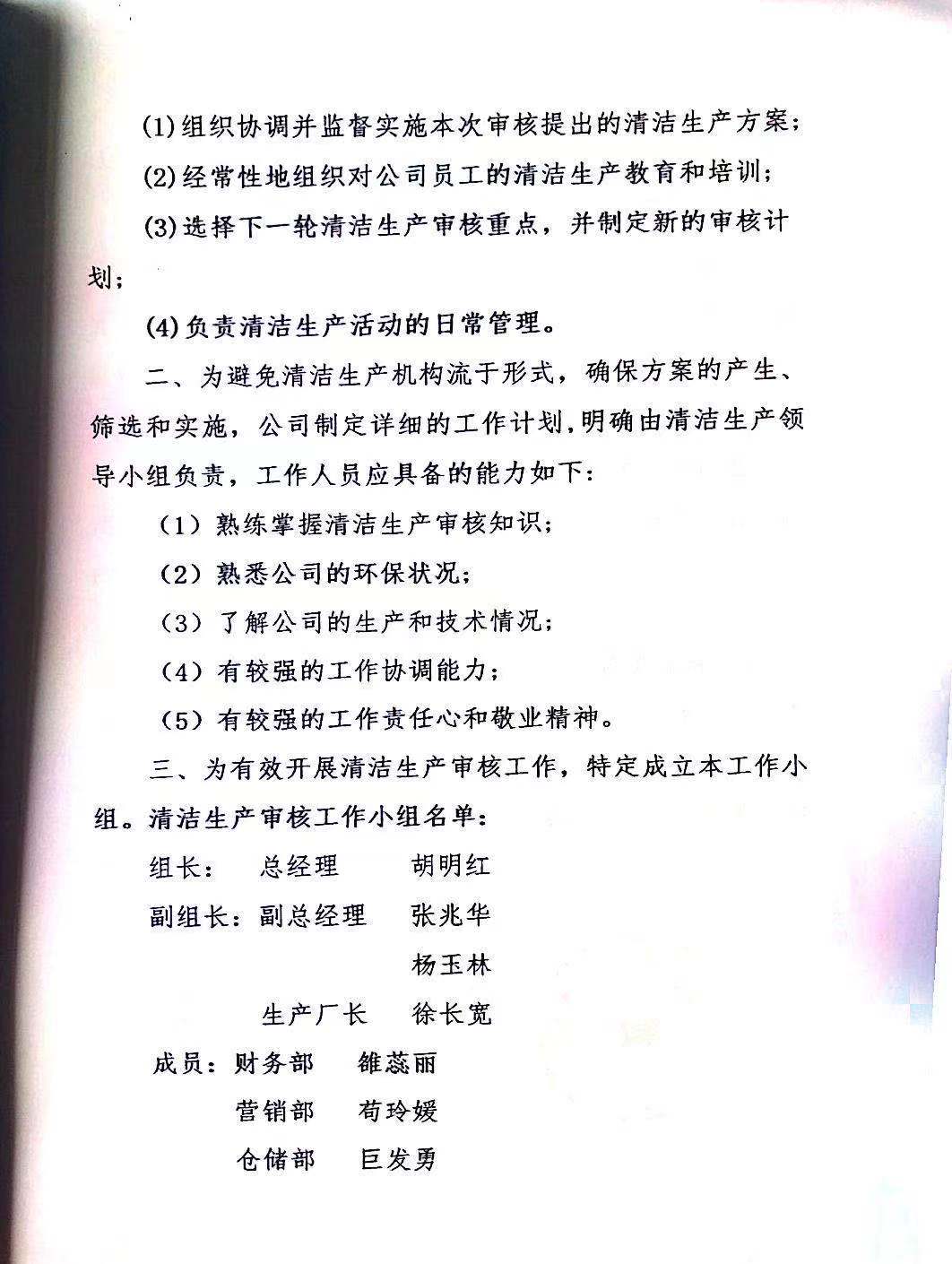 (1)组织协调并监督实施本次审核提出的清洁生产方案;

(2)经常性地组织对公司员工的清洁生产教育和培训;

(3)选择下一轮清洁生产审核重点，并制定新的审核计划;

(4)负责清洁生产活动的日常管理。

二、为避免清洁生产机构流于形式，确保方案的产生、筛选和实施，公司制定详细的工作计划,明确由清洁生产领导小组负责，工作人员应具备的能力如下:

（1）熟练掌握清洁生产审核知识;

（2）熟悉公司的环保状况;

（3）了解公司的生产和技术情况;

（4）有较强的工作协调能力;

（5）有较强的工作责任心和敬业精神。

三、为有效开展清洁生产审核工作，特定成立本工作小组。清洁生产审核工作小组名单:

组长: 总经理 胡明红

副组长: 副总经理 张兆华

杨玉林

生产厂长 徐长宽

成员: 财务部 雒蕊丽

营销部 苟玲媛

仓储部 巨发勇